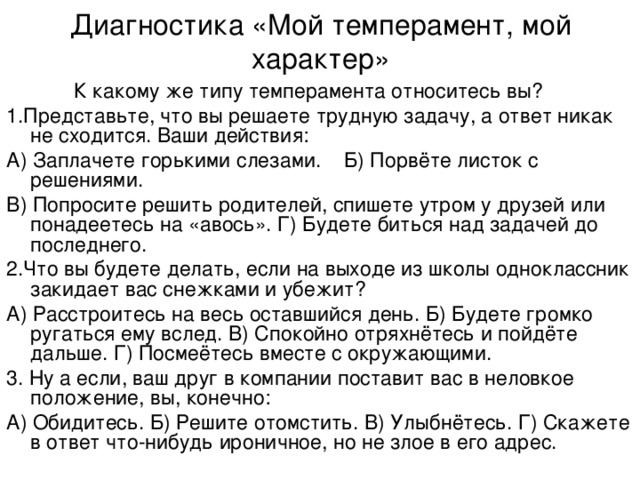 Диагностика «Мой темперамент, мой характер»

К какому же типу темперамента относитесь вы?

1.Представьте, что вы решаете трудную задачу, а ответ никак не сходится. Ваши действия:

А) Заплачете горькими слезами. Б) Порвёте листок с решениями.

В) Попросите решить родителей, спишете утром у друзей или понадеетесь на «авось». Г) Будете биться над задачей до последнего.

2.Что вы будете делать, если на выходе из школы одноклассник закидает вас снежками и убежит?

А) Расстроитесь на весь оставшийся день. Б) Будете громко ругаться ему вслед. В) Спокойно отряхнётесь и пойдёте дальше. Г) Посмеётесь вместе с окружающими.

3. Ну а если, ваш друг в компании поставит вас в неловкое положение, вы, конечно:

А) Обидитесь. Б) Решите отомстить. В) Улыбнётесь. Г) Скажете в ответ что-нибудь ироничное, но не злое в его адрес.